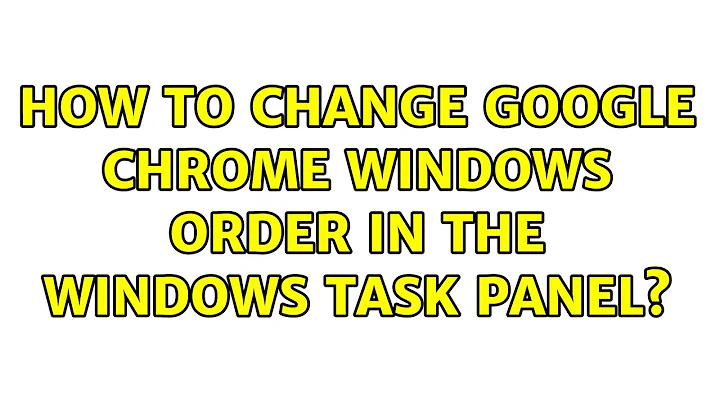 HOW TO CHANGE GOOGLE CHROME WINDOWS ORDER IN THE WINDOWS TASK PANEL?